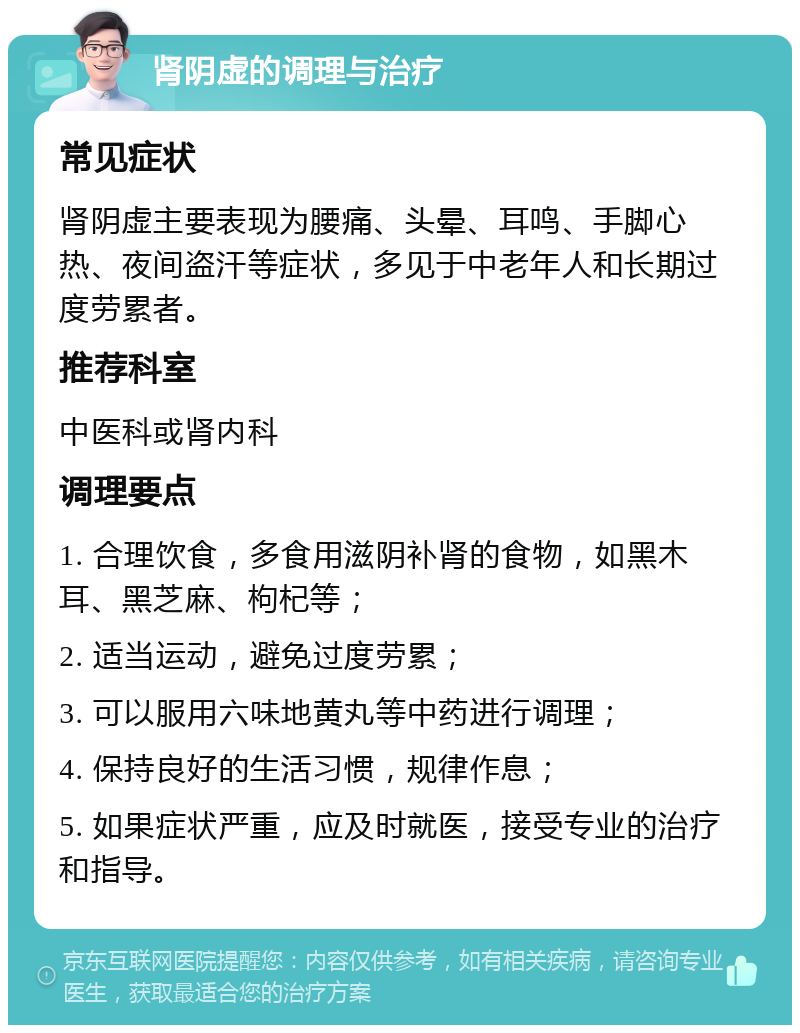 肾阴虚的调理与治疗

常见症状

肾阴虚主要表现为腰痛、头晕、耳鸣、手脚心热、夜间盗汗等症状，多见于中老年人和长期过度劳累者。

推荐科室

中医科或肾内科

调理要点

1. 合理饮食，多食用滋阴补肾的食物，如黑木耳、黑芝麻、枸杞等；

2. 适当运动，避免过度劳累；

3. 可以服用六味地黄丸等中药进行调理；

4. 保持良好的生活习惯，规律作息；

5. 如果症状严重，应及时就医，接受专业的治疗和指导。

京东互联网医院提醒您：内容仅供参考，如有相关疾病，请咨询专业医生，获取最适合您的治疗方案